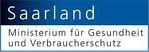 Saarland

Ministerium für Gesundheit und Verbraucherschutz